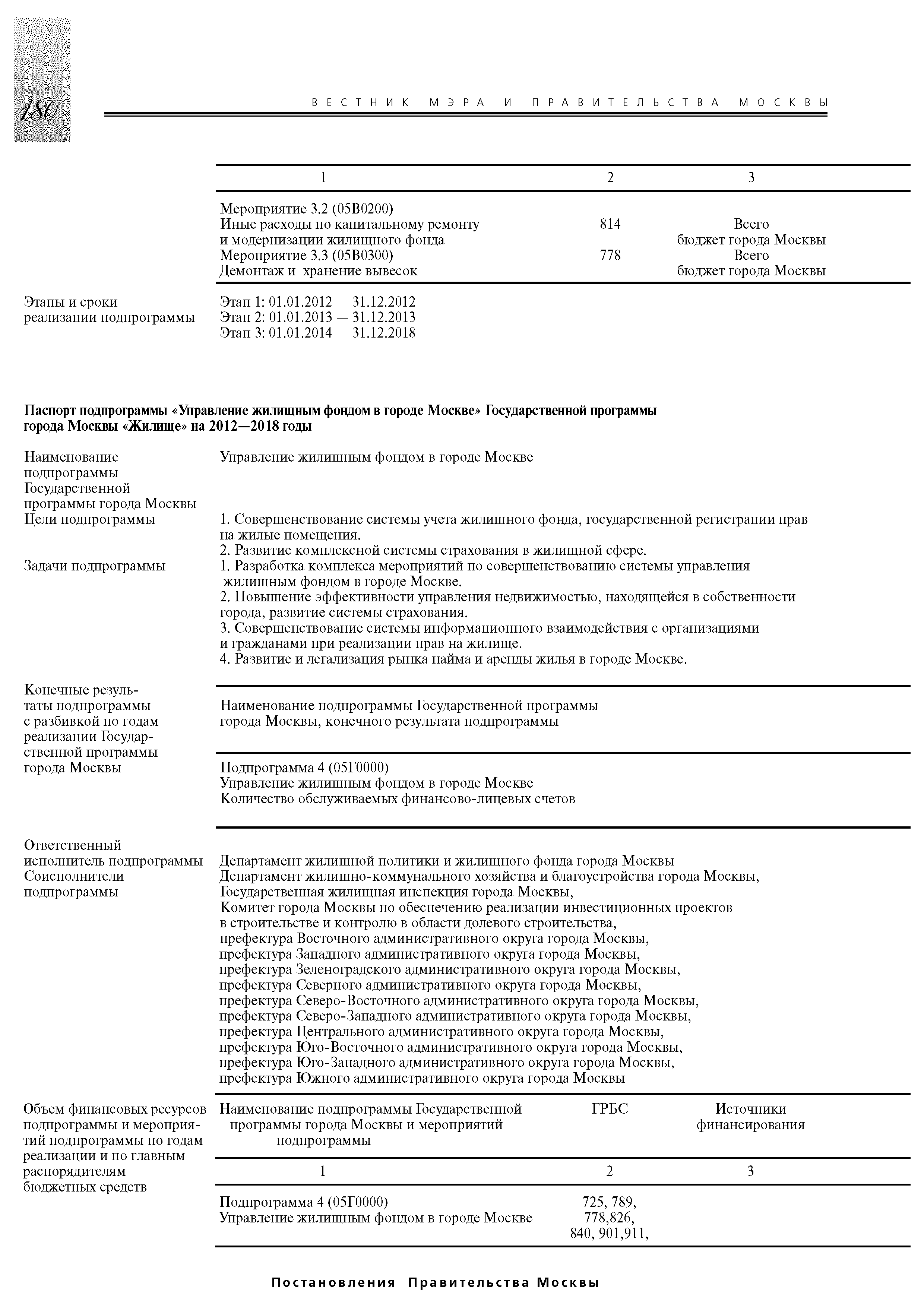 180

ВЕСТНИК МЭРА И ПРАВИТЕЛЬСТВА МОСКВЫ

| 1 | 2 | 3 |
|---|---|---|
| Мероприятие 3.2 (05В0200) Иные расходы по капитальному ремонту и модернизации жилищного фонда | 814 | Всего бюджет города Москвы |
| Мероприятие 3.3 (05В0300) Демонтаж и хранение вывесок | 778 | Всего бюджет города Москвы |

Этапы и сроки реализации подпрограммы

Этап 1: 01.01.2012 — 31.12.2012
Этап 2: 01.01.2013 — 31.12.2013
Этап 3: 01.01.2014 — 31.12.2018

Паспорт подпрограммы «Управление жилищным фондом в городе Москве» Государственной программы города Москвы «Жилище» на 2012—2018 годы

Наименование подпрограммы Государственной программы города Москвы

Управление жилищным фондом в городе Москве

Цели подпрограммы

1. Совершенствование системы учета жилищного фонда, государственной регистрации прав на жилые помещения.
2. Развитие комплексной системы страхования в жилищной сфере.

Задачи подпрограммы

1. Разработка комплекса мероприятий по совершенствованию системы управления жилищным фондом в городе Москве.
2. Повышение эффективности управления недвижимостью, находящейся в собственности города, развитие системы страхования.
3. Совершенствование системы информационного взаимодействия с организациями и гражданами при реализации прав на жилище.
4. Развитие и легализация рынка найма и аренды жилья в городе Москве.

Конечные результаты подпрограммы с разбивкой по годам реализации Государственной программы города Москвы

Наименование подпрограммы Государственной программы города Москвы, конечного результата подпрограммы

Подпрограмма 4 (05Г0000)
Управление жилищным фондом в городе Москве
Количество обслуживаемых финансово-лицевых счетов

Ответственный исполнитель подпрограммы

Департамент жилищной политики и жилищного фонда города Москвы

Соисполнители подпрограммы

Департамент жилищно-коммунального хозяйства и благоустройства города Москвы,
Государственная жилищная инспекция города Москвы,
Комитет города Москвы по обеспечению реализации инвестиционных проектов в строительстве и контролю в области долевого строительства,
префектура Восточного административного округа города Москвы,
префектура Западного административного округа города Москвы,
префектура Зеленоградского административного округа города Москвы,
префектура Северного административного округа города Москвы,
префектура Северо-Восточного административного округа города Москвы,
префектура Северо-Западного административного округа города Москвы,
префектура Центрального административного округа города Москвы,
префектура Юго-Восточного административного округа города Москвы,
префектура Юго-Западного административного округа города Москвы,
префектура Южного административного округа города Москвы

Объем финансовых ресурсов подпрограммы и мероприятий подпрограммы по годам реализации и по главным распорядителям бюджетных средств

| Наименование подпрограммы Государственной программы города Москвы и мероприятий подпрограммы | ГРБС | Источники финансирования |
|---|---|---|
| 1 | 2 | 3 |
| Подпрограмма 4 (05Г0000) Управление жилищным фондом в городе Москве | 725, 789, 778,826, 840, 901,911, | |

Постановления Правительства Москвы